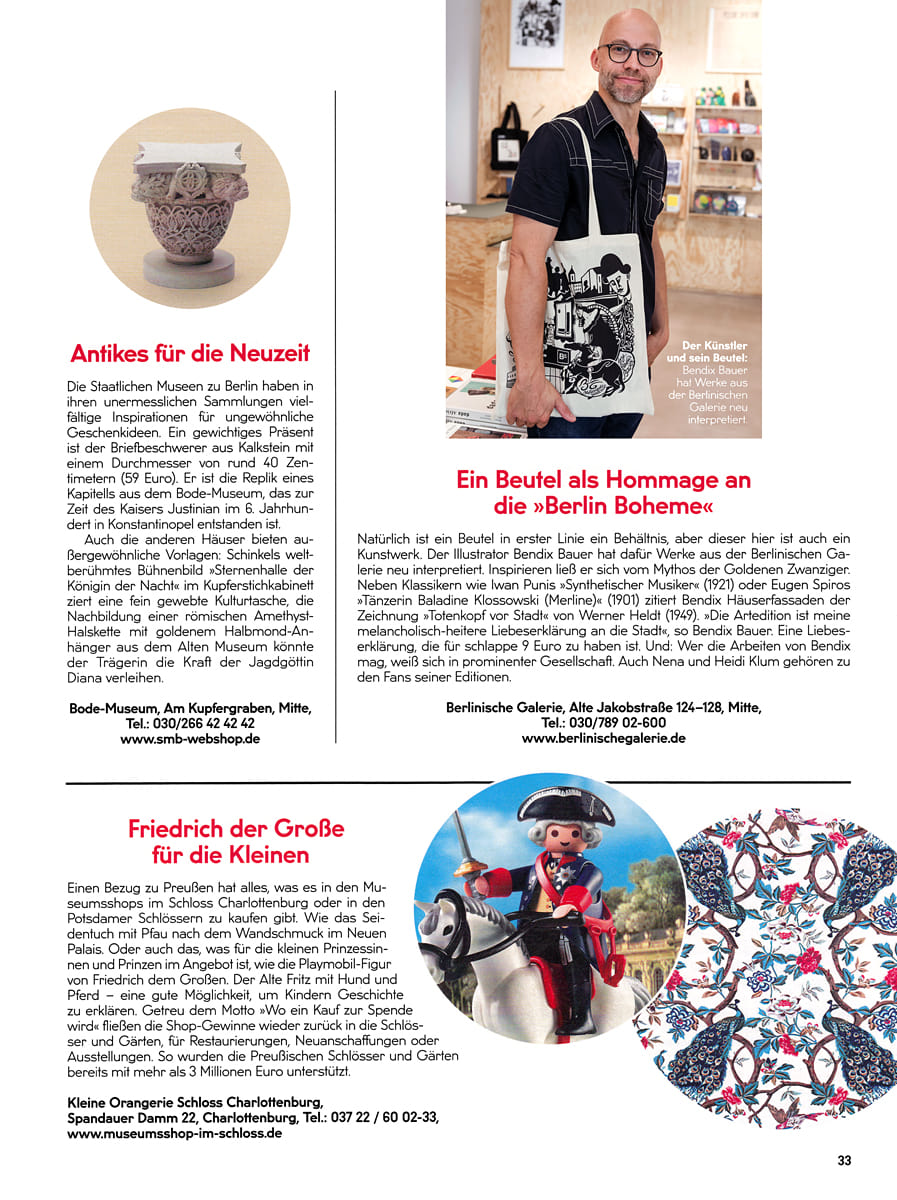 Antikes für die Neuzeit

Die Staatlichen Museen zu Berlin haben in ihren unermesslichen Sammlungen vielfältige Inspirationen für ungewöhnliche Geschenkideen. Ein gewichtiges Präsent ist der Briefbeschwerer aus Kalkstein mit einem Durchmesser von rund 40 Zentimetern (59 Euro). Er ist die Replik eines Kapitells aus dem Bode-Museum, das zur Zeit des Kaisers Justinian im 6. Jahrhundert in Konstantinopel entstanden ist.

Auch die anderen Häuser bieten außergewöhnliche Vorlagen: Schinkels weltberühmtes Bühnenbild »Sternenhalle der Königin der Nacht« im Kupferstichkabinett ziert eine fein gewebte Kulturtasche, die Nachbildung einer römischen Amethyst-Halskette mit goldenem Halbmond-Anhänger aus dem Alten Museum könnte der Trägerin die Kraft der Jagdgöttin Diana verleihen.

Bode-Museum, Am Kupfergraben, Mitte, Tel.: 030/266 42 42 42
www.smb-webshop.de

Der Künstler und sein Beutel: Bendix Bauer hat Werke aus der Berlinischen Galerie neu interpretiert.

Ein Beutel als Hommage an die »Berlin Boheme«

Natürlich ist ein Beutel in erster Linie ein Behältnis, aber dieser hier ist auch ein Kunstwerk. Der Illustrator Bendix Bauer hat dafür Werke aus der Berlinischen Galerie neu interpretiert. Inspirieren ließ er sich vom Mythos der Goldenen Zwanziger. Neben Klassikern wie Iwan Punis »Synthetischer Musiker« (1921) oder Eugen Spiros »Tänzerin Baladine Klossowski (Merline)« (1901) zitiert Bendix Häuserfassaden der Zeichnung »Totenkopf vor Stadt« von Werner Heldt (1949). »Die Artedition ist meine melancholisch-heitere Liebeserklärung an die Stadt«, so Bendix Bauer. Eine Liebeserklärung, die für schlappe 9 Euro zu haben ist. Und: Wer die Arbeiten von Bendix mag, weiß sich in prominenter Gesellschaft. Auch Nena und Heidi Klum gehören zu den Fans seiner Editionen.

Berlinische Galerie, Alte Jakobstraße 124–128, Mitte, Tel.: 030/789 02-600
www.berlinischegalerie.de

Friedrich der Große für die Kleinen

Einen Bezug zu Preußen hat alles, was es in den Museumsshops im Schloss Charlottenburg oder in den Potsdamer Schlössern zu kaufen gibt. Wie das Seidentuch mit Pfau nach dem Wandschmuck im Neuen Palais. Oder auch das, was für die kleinen Prinzessinnen und Prinzen im Angebot ist, wie die Playmobil-Figur von Friedrich dem Großen. Der Alte Fritz mit Hund und Pferd – eine gute Möglichkeit, um Kindern Geschichte zu erklären. Getreu dem Motto »Wo ein Kauf zur Spende wird« fließen die Shop-Gewinne wieder zurück in die Schlösser und Gärten, für Restaurierungen, Neuanschaffungen oder Ausstellungen. So wurden die Preußischen Schlösser und Gärten bereits mit mehr als 3 Millionen Euro unterstützt.

Kleine Orangerie Schloss Charlottenburg, Spandauer Damm 22, Charlottenburg, Tel.: 037 22 / 60 02-33, www.museumsshop-im-schloss.de

33